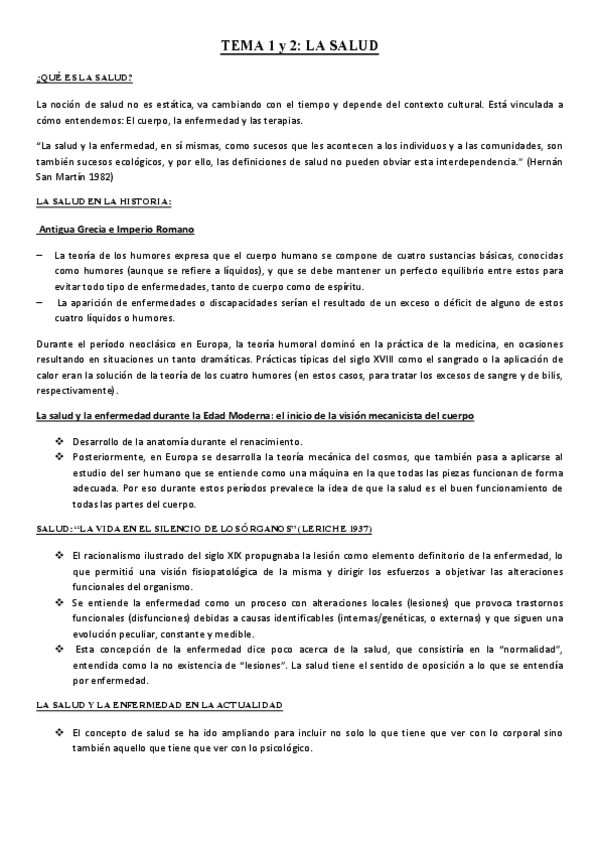 TEMA 1 y 2: LA SALUD

¿QUÉ ES LA SALUD?

La noción de salud no es estática, va cambiando con el tiempo y depende del contexto cultural. Está vinculada a cómo entendemos: El cuerpo, la enfermedad y las terapias.

"La salud y la enfermedad, en sí mismas, como sucesos que les acontecen a los individuos y a las comunidades, son también sucesos ecológicos, y por ello, las definiciones de salud no pueden obviar esta interdependencia." (Hernán San Martín 1982)

LA SALUD EN LA HISTORIA:

Antigua Grecia e Imperio Romano

– La teoría de los humores expresa que el cuerpo humano se compone de cuatro sustancias básicas, conocidas como humores (aunque se refiere a líquidos), y que se debe mantener un perfecto equilibrio entre estos para evitar todo tipo de enfermedades, tanto de cuerpo como de espíritu.
– La aparición de enfermedades o discapacidades serían el resultado de un exceso o déficit de alguno de estos cuatro líquidos o humores.

Durante el período neoclásico en Europa, la teoría humoral dominó en la práctica de la medicina, en ocasiones resultando en situaciones un tanto dramáticas. Prácticas típicas del siglo XVIII como el sangrado o la aplicación de calor eran la solución de la teoría de los cuatro humores (en estos casos, para tratar los excesos de sangre y de bilis, respectivamente).

La salud y la enfermedad durante la Edad Moderna: el inicio de la visión mecanicista del cuerpo

❖ Desarrollo de la anatomía durante el renacimiento.
❖ Posteriormente, en Europa se desarrolla la teoría mecánica del cosmos, que también pasa a aplicarse al estudio del ser humano que se entiende como una máquina en la que todas las piezas funcionan de forma adecuada. Por eso durante estos períodos prevalece la idea de que la salud es el buen funcionamiento de todas las partes del cuerpo.

SALUD: "LA VIDA EN EL SILENCIO DE LOS ÓRGANOS" (LERICHE 1937)

❖ El racionalismo ilustrado del siglo XIX propugnaba la lesión como elemento definitorio de la enfermedad, lo que permitió una visión fisiopatológica de la misma y dirigir los esfuerzos a objetivar las alteraciones funcionales del organismo.
❖ Se entiende la enfermedad como un proceso con alteraciones locales (lesiones) que provoca trastornos funcionales (disfunciones) debidas a causas identificables (internas/genéticas, o externas) y que siguen una evolución peculiar, constante y medible.
❖ Esta concepción de la enfermedad dice poco acerca de la salud, que consistiría en la "normalidad", entendida como la no existencia de "lesiones". La salud tiene el sentido de oposición a lo que se entendía por enfermedad.

LA SALUD Y LA ENFERMEDAD EN LA ACTUALIDAD

❖ El concepto de salud se ha ido ampliando para incluir no solo lo que tiene que ver con lo corporal sino también aquello que tiene que ver con lo psicológico.